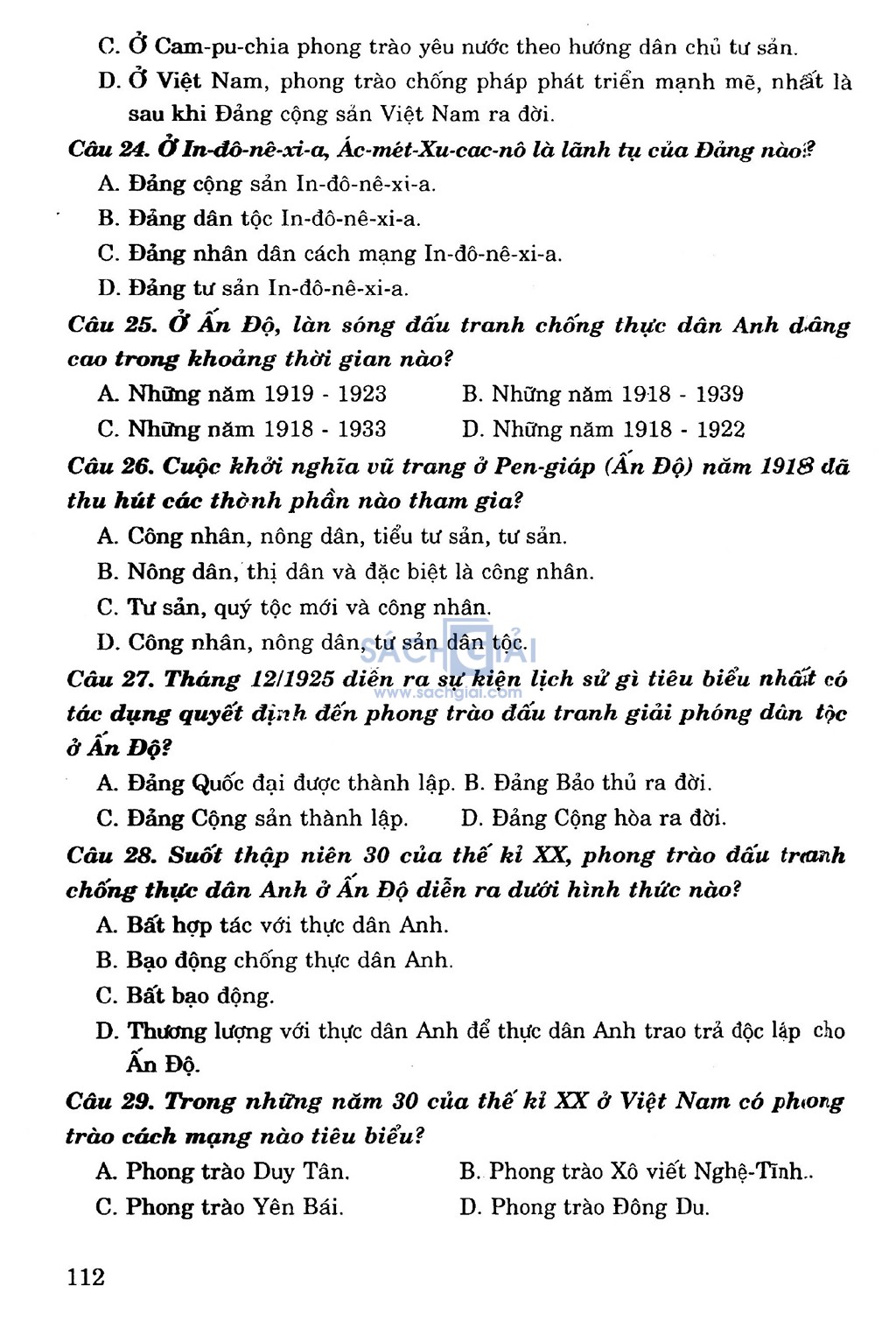 C. Ở Cam-pu-chia phong trào yêu nước theo hướng dân chủ tư sản.

D. Ở Việt Nam, phong trào chống pháp phát triển mạnh mẽ, nhất là sau khi Đảng cộng sản Việt Nam ra đời.

Câu 24. Ở In-đô-nê-xi-a, Ác-mét-Xu-cac-nô là lãnh tụ của Đảng nào?

A. Đảng cộng sản In-đô-nê-xi-a.

B. Đảng dân tộc In-đô-nê-xi-a.

C. Đảng nhân dân cách mạng In-đô-nê-xi-a.

D. Đảng tư sản In-đô-nê-xi-a.

Câu 25. Ở Ấn Độ, làn sóng đấu tranh chống thực dân Anh dâng cao trong khoảng thời gian nào?

A. Những năm 1919 - 1923 B. Những năm 1918 - 1939

C. Những năm 1918 - 1933 D. Những năm 1918 - 1922

Câu 26. Cuộc khởi nghĩa vũ trang ở Pen-giáp (Ấn Độ) năm 1918 đã thu hút các thành phần nào tham gia?

A. Công nhân, nông dân, tiểu tư sản, tư sản.

B. Nông dân, thị dân và đặc biệt là công nhân.

C. Tư sản, quý tộc mới và công nhân.

D. Công nhân, nông dân, tư sản dân tộc.

SÁCH GIẢI
www.sachgiai.com

Câu 27. Tháng 12/1925 diễn ra sự kiện lịch sử gì tiêu biểu nhất có tác dụng quyết định đến phong trào đấu tranh giải phóng dân tộc ở Ấn Độ?

A. Đảng Quốc đại được thành lập. B. Đảng Bảo thủ ra đời.

C. Đảng Cộng sản thành lập. D. Đảng Cộng hòa ra đời.

Câu 28. Suốt thập niên 30 của thế kỉ XX, phong trào đấu tranh chống thực dân Anh ở Ấn Độ diễn ra dưới hình thức nào?

A. Bất hợp tác với thực dân Anh.

B. Bạo động chống thực dân Anh.

C. Bất bạo động.

D. Thương lượng với thực dân Anh để thực dân Anh trao trả độc lập cho Ấn Độ.

Câu 29. Trong những năm 30 của thế kỉ XX ở Việt Nam có phong trào cách mạng nào tiêu biểu?

A. Phong trào Duy Tân. B. Phong trào Xô viết Nghệ-Tĩnh..

C. Phong trào Yên Bái. D. Phong trào Đông Du.

112